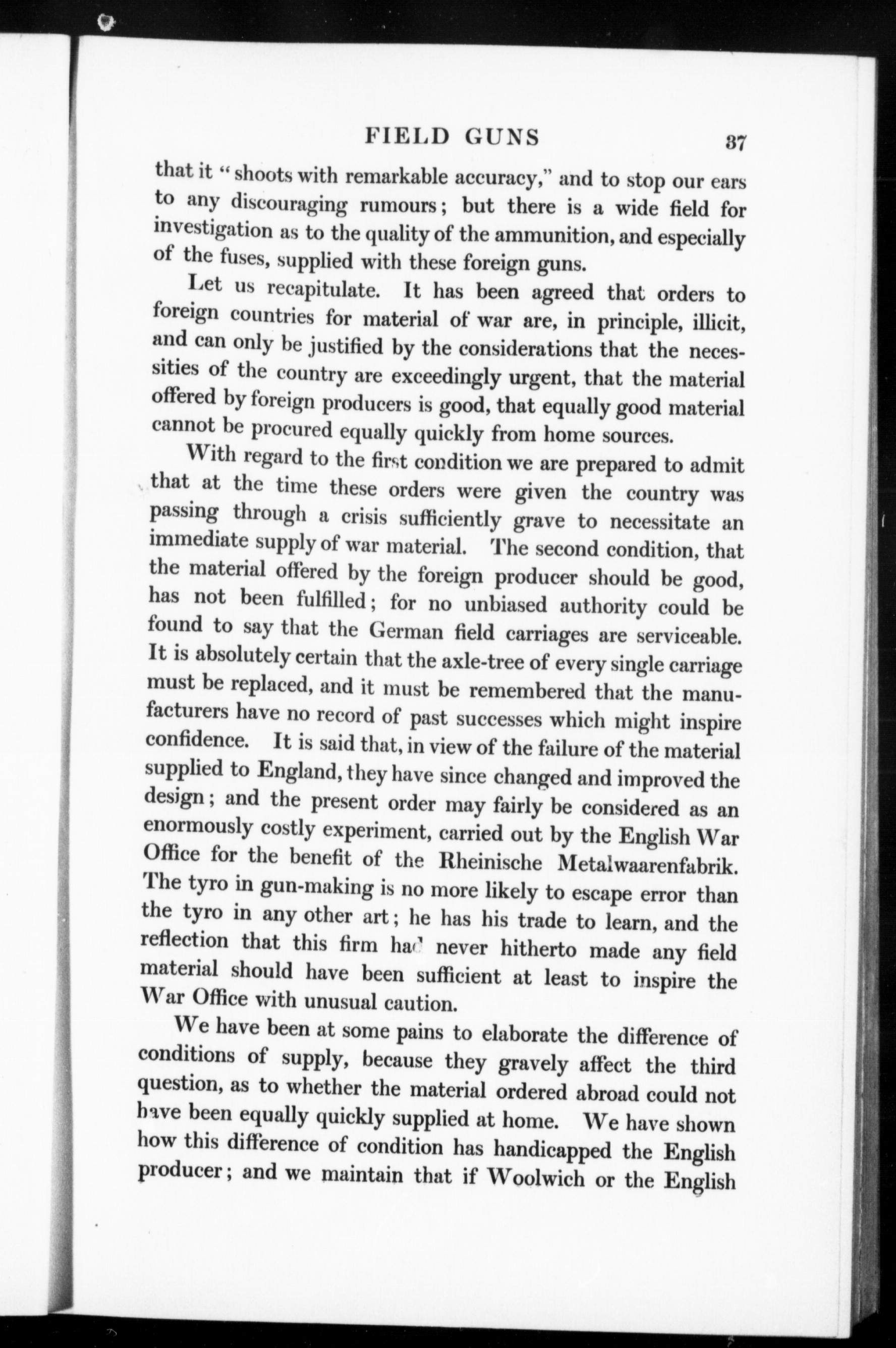 FIELD GUNS 37

that it "shoots with remarkable accuracy," and to stop our ears to any discouraging rumours; but there is a wide field for investigation as to the quality of the ammunition, and especially of the fuses, supplied with these foreign guns.

Let us recapitulate. It has been agreed that orders to foreign countries for material of war are, in principle, illicit, and can only be justified by the considerations that the necessities of the country are exceedingly urgent, that the material offered by foreign producers is good, that equally good material cannot be procured equally quickly from home sources.

With regard to the first condition we are prepared to admit that at the time these orders were given the country was passing through a crisis sufficiently grave to necessitate an immediate supply of war material. The second condition, that the material offered by the foreign producer should be good, has not been fulfilled; for no unbiased authority could be found to say that the German field carriages are serviceable. It is absolutely certain that the axle-tree of every single carriage must be replaced, and it must be remembered that the manufacturers have no record of past successes which might inspire confidence. It is said that, in view of the failure of the material supplied to England, they have since changed and improved the design; and the present order may fairly be considered as an enormously costly experiment, carried out by the English War Office for the benefit of the Rheinische Metalwaarenfabrik. The tyro in gun-making is no more likely to escape error than the tyro in any other art; he has his trade to learn, and the reflection that this firm had never hitherto made any field material should have been sufficient at least to inspire the War Office with unusual caution.

We have been at some pains to elaborate the difference of conditions of supply, because they gravely affect the third question, as to whether the material ordered abroad could not have been equally quickly supplied at home. We have shown how this difference of condition has handicapped the English producer; and we maintain that if Woolwich or the English